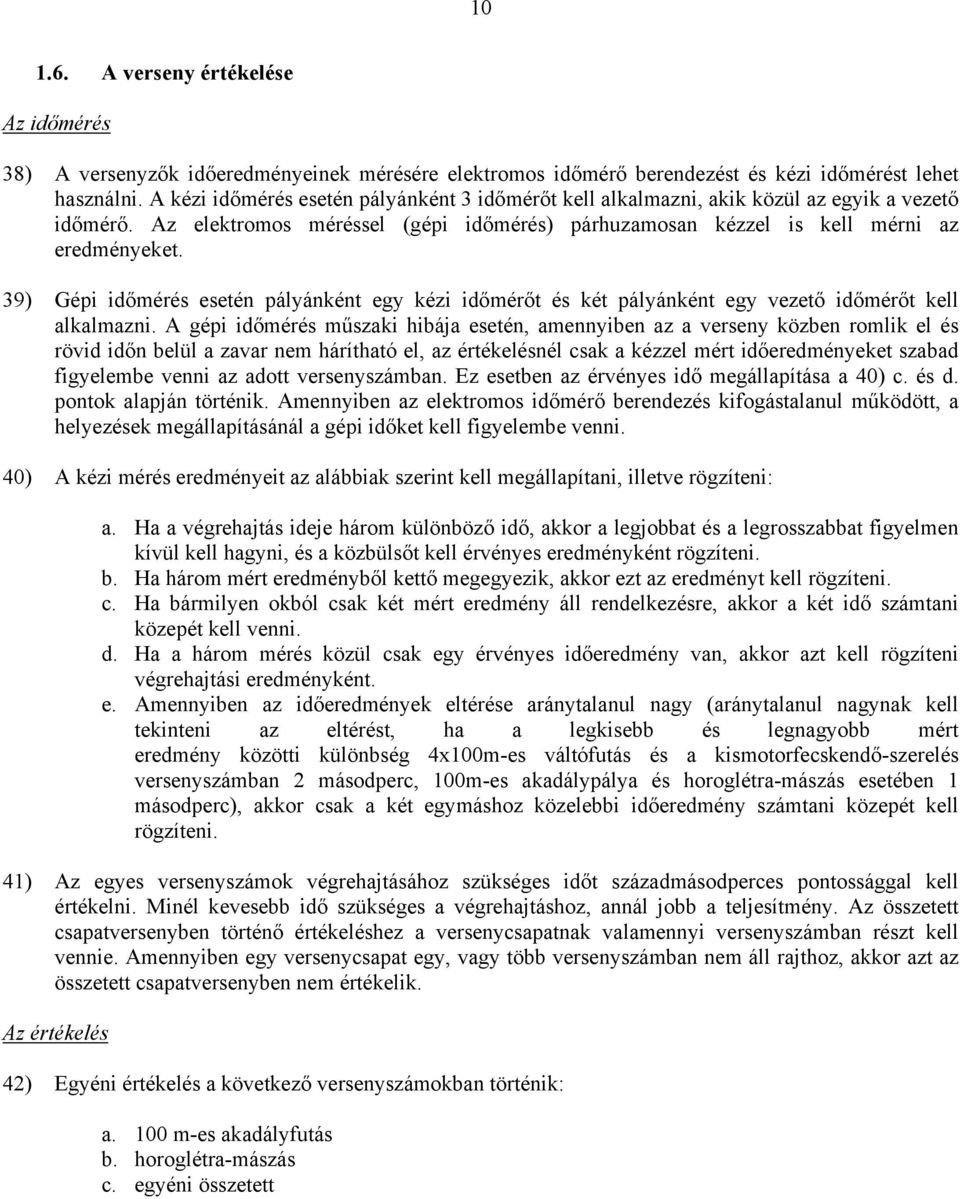 10

1.6. A verseny értékelése

Az időmérés

38) A versenyzők időeredményeinek mérésére elektromos időmérő berendezést és kézi időmérést lehet használni. A kézi időmérés esetén pályánként 3 időmérőt kell alkalmazni, akik közül az egyik a vezető időmérő. Az elektromos méréssel (gépi időmérés) párhuzamosan kézzel is kell mérni az eredményeket.

39) Gépi időmérés esetén pályánként egy kézi időmérőt és két pályánként egy vezető időmérőt kell alkalmazni. A gépi időmérés műszaki hibája esetén, amennyiben az a verseny közben romlik el és rövid időn belül a zavar nem hárítható el, az értékelésnél csak a kézzel mért időeredményeket szabad figyelembe venni az adott versenyszámban. Ez esetben az érvényes idő megállapítása a 40) c. és d. pontok alapján történik. Amennyiben az elektromos időmérő berendezés kifogástalanul működött, a helyezések megállapításánál a gépi időket kell figyelembe venni.

40) A kézi mérés eredményeit az alábbiak szerint kell megállapítani, illetve rögzíteni:

a. Ha a végrehajtás ideje három különböző idő, akkor a legjobbat és a legrosszabbat figyelmen kívül kell hagyni, és a közbülsőt kell érvényes eredményként rögzíteni.
b. Ha három mért eredményből kettő megegyezik, akkor ezt az eredményt kell rögzíteni.
c. Ha bármilyen okból csak két mért eredmény áll rendelkezésre, akkor a két idő számtani közepét kell venni.
d. Ha a három mérés közül csak egy érvényes időeredmény van, akkor azt kell rögzíteni végrehajtási eredményként.
e. Amennyiben az időeredmények eltérése aránytalanul nagy (aránytalanul nagynak kell tekinteni az eltérést, ha a legkisebb és legnagyobb mért eredmény közötti különbség 4x100m-es váltófutás és a kismotorfecskendő-szerelés versenyszámban 2 másodperc, 100m-es akadálypálya és horoglétra-mászás esetében 1 másodperc), akkor csak a két egymáshoz közelebbi időeredmény számtani közepét kell rögzíteni.

41) Az egyes versenyszámok végrehajtásához szükséges időt századmásodperces pontossággal kell értékelni. Minél kevesebb idő szükséges a végrehajtáshoz, annál jobb a teljesítmény. Az összetett csapatversenyben történő értékeléshez a versenycsapatnak valamennyi versenyszámban részt kell vennie. Amennyiben egy versenycsapat egy, vagy több versenyszámban nem áll rajthoz, akkor azt az összetett csapatversenyben nem értékelik.

Az értékelés

42) Egyéni értékelés a következő versenyszámokban történik:

a. 100 m-es akadályfutás
b. horoglétra-mászás
c. egyéni összetett